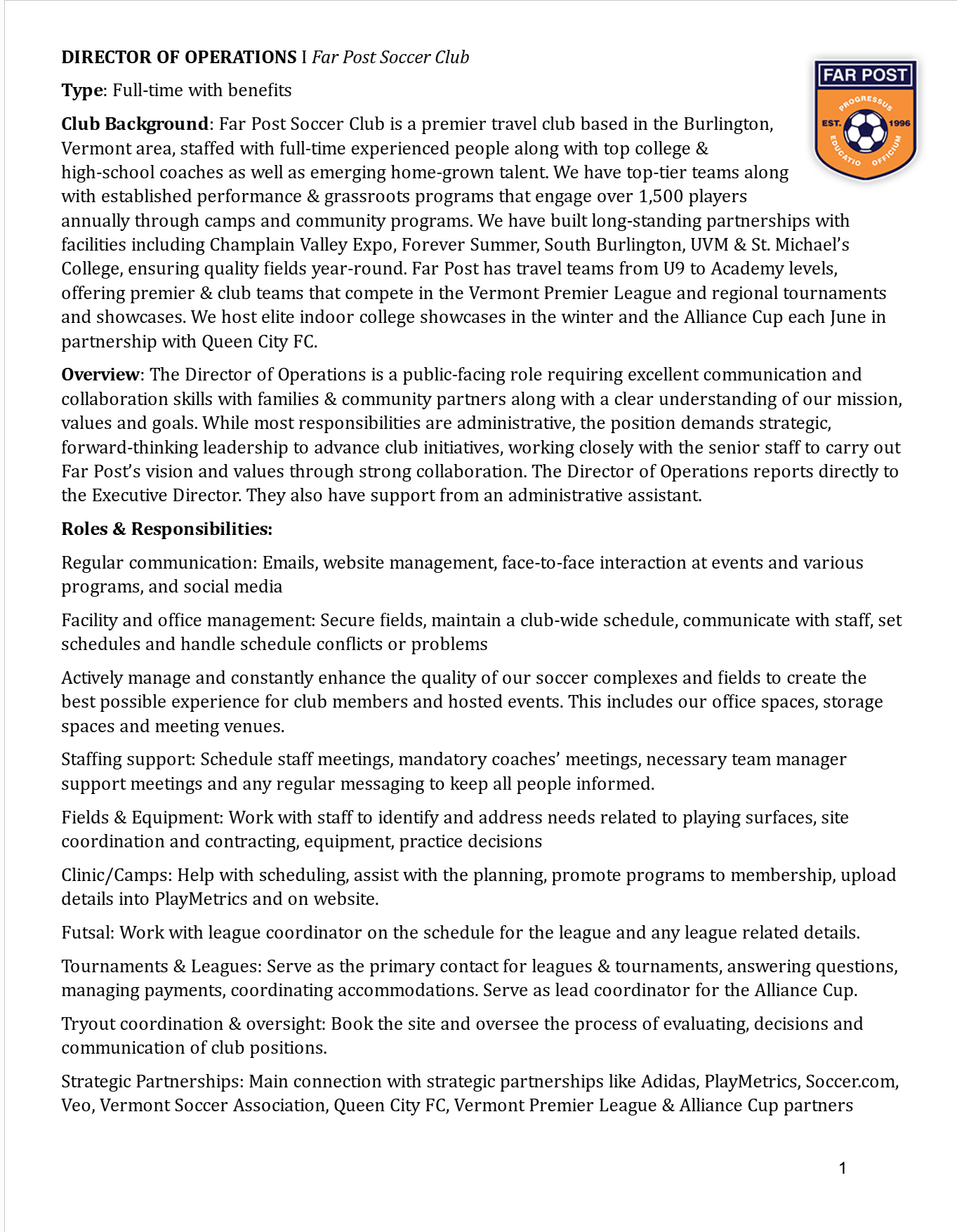 DIRECTOR OF OPERATIONS I Far Post Soccer Club

FAR POST
PROGRESSUS
EST. 1996
EDUCATIO OFFICIUM

Type: Full-time with benefits

Club Background: Far Post Soccer Club is a premier travel club based in the Burlington, Vermont area, staffed with full-time experienced people along with top college & high-school coaches as well as emerging home-grown talent. We have top-tier teams along with established performance & grassroots programs that engage over 1,500 players annually through camps and community programs. We have built long-standing partnerships with facilities including Champlain Valley Expo, Forever Summer, South Burlington, UVM & St. Michael's College, ensuring quality fields year-round. Far Post has travel teams from U9 to Academy levels, offering premier & club teams that compete in the Vermont Premier League and regional tournaments and showcases. We host elite indoor college showcases in the winter and the Alliance Cup each June in partnership with Queen City FC.

Overview: The Director of Operations is a public-facing role requiring excellent communication and collaboration skills with families & community partners along with a clear understanding of our mission, values and goals. While most responsibilities are administrative, the position demands strategic, forward-thinking leadership to advance club initiatives, working closely with the senior staff to carry out Far Post's vision and values through strong collaboration. The Director of Operations reports directly to the Executive Director. They also have support from an administrative assistant.

Roles & Responsibilities:

Regular communication: Emails, website management, face-to-face interaction at events and various programs, and social media

Facility and office management: Secure fields, maintain a club-wide schedule, communicate with staff, set schedules and handle schedule conflicts or problems

Actively manage and constantly enhance the quality of our soccer complexes and fields to create the best possible experience for club members and hosted events. This includes our office spaces, storage spaces and meeting venues.

Staffing support: Schedule staff meetings, mandatory coaches' meetings, necessary team manager support meetings and any regular messaging to keep all people informed.

Fields & Equipment: Work with staff to identify and address needs related to playing surfaces, site coordination and contracting, equipment, practice decisions

Clinic/Camps: Help with scheduling, assist with the planning, promote programs to membership, upload details into PlayMetrics and on website.

Futsal: Work with league coordinator on the schedule for the league and any league related details.

Tournaments & Leagues: Serve as the primary contact for leagues & tournaments, answering questions, managing payments, coordinating accommodations. Serve as lead coordinator for the Alliance Cup.

Tryout coordination & oversight: Book the site and oversee the process of evaluating, decisions and communication of club positions.

Strategic Partnerships: Main connection with strategic partnerships like Adidas, PlayMetrics, Soccer.com, Veo, Vermont Soccer Association, Queen City FC, Vermont Premier League & Alliance Cup partners

1